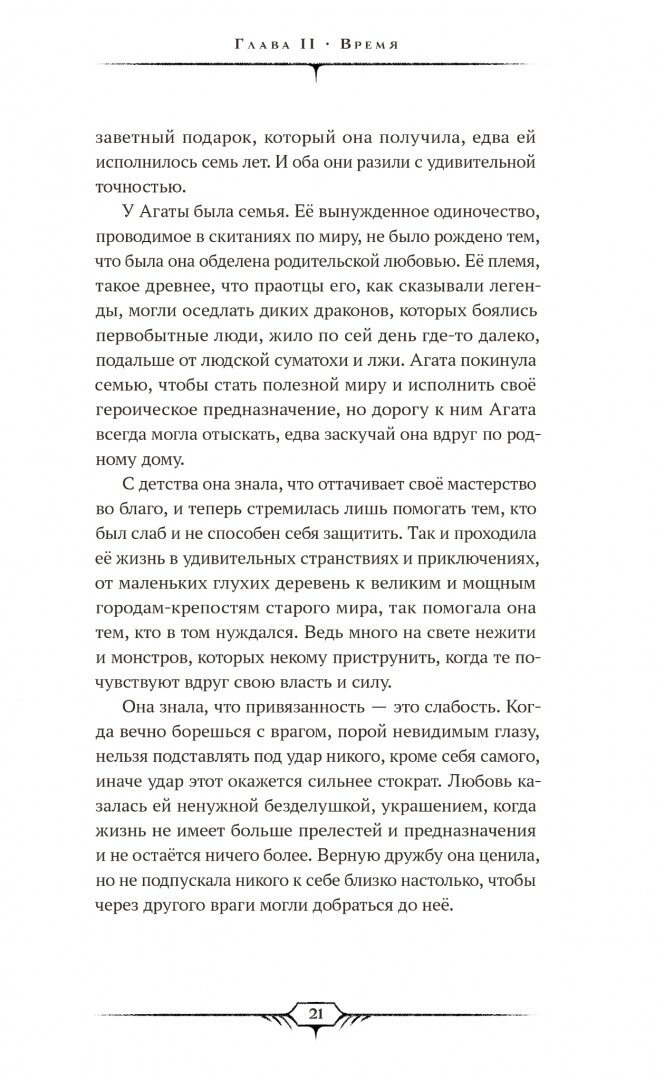 Глава II · Время

заветный подарок, который она получила, едва ей исполнилось семь лет. И оба они разили с удивительной точностью.

У Агаты была семья. Её вынужденное одиночество, проводимое в скитаниях по миру, не было рождено тем, что была она обделена родительской любовью. Её племя, такое древнее, что праотцы его, как сказывали легенды, могли оседлать диких драконов, которых боялись первобытные люди, жило по сей день где-то далеко, подальше от людской суматохи и лжи. Агата покинула семью, чтобы стать полезной миру и исполнить своё героическое предназначение, но дорогу к ним Агата всегда могла отыскать, едва заскучай она вдруг по родному дому.

С детства она знала, что оттачивает своё мастерство во благо, и теперь стремилась лишь помогать тем, кто был слаб и не способен себя защитить. Так и проходила её жизнь в удивительных странствиях и приключениях, от маленьких глухих деревень к великим и мощным городам-крепостям старого мира, так помогала она тем, кто в том нуждался. Ведь много на свете нежити и монстров, которых некому приструнить, когда те почувствуют вдруг свою власть и силу.

Она знала, что привязанность — это слабость. Когда вечно борешься с врагом, порой невидимым глазу, нельзя подставлять под удар никого, кроме себя самого, иначе удар этот окажется сильнее стократ. Любовь казалась ей ненужной безделушкой, украшением, когда жизнь не имеет больше прелестей и предназначения и не остаётся ничего более. Верную дружбу она ценила, но не подпускала никого к себе близко настолько, чтобы через другого враги могли добраться до неё.

21